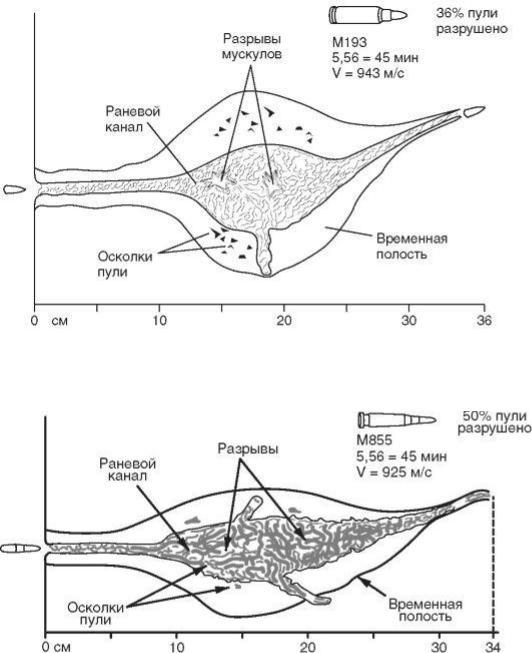 36% пули разрушено

M193
5,56 = 45 мин
V = 943 м/с

Разрывы мускулов

Раневой канал

Осколки пули

Временная полость

0 см
10
20
30
36

50% пули разрушено

M855
5,56 = 45 мин
V = 925 м/с

Раневой канал

Разрывы

Осколки пули

Временная полость

0 см
10
20
30
34